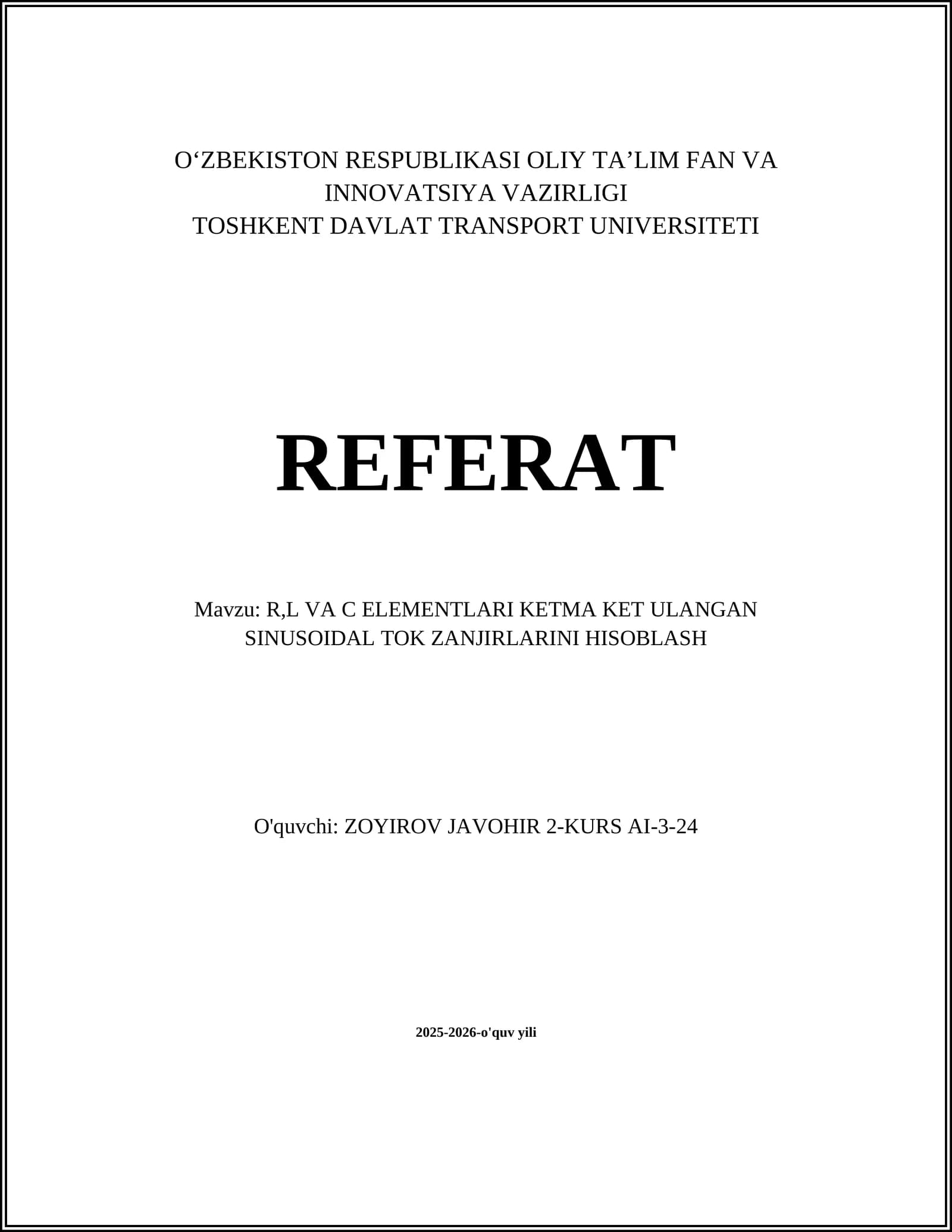 O‘ZBEKISTON RESPUBLIKASI OLIY TA’LIM FAN VA INNOVATSIYA VAZIRLIGI
TOSHKENT DAVLAT TRANSPORT UNIVERSITETI

REFERAT

Mavzu: R,L VA C ELEMENTLARI KETMA KET ULANGAN SINUSOIDAL TOK ZANJIRLARINI HISOBLASH

O'quvchi: ZOYIROV JAVOHIR 2-KURS AI-3-24

2025-2026-o'quv yili